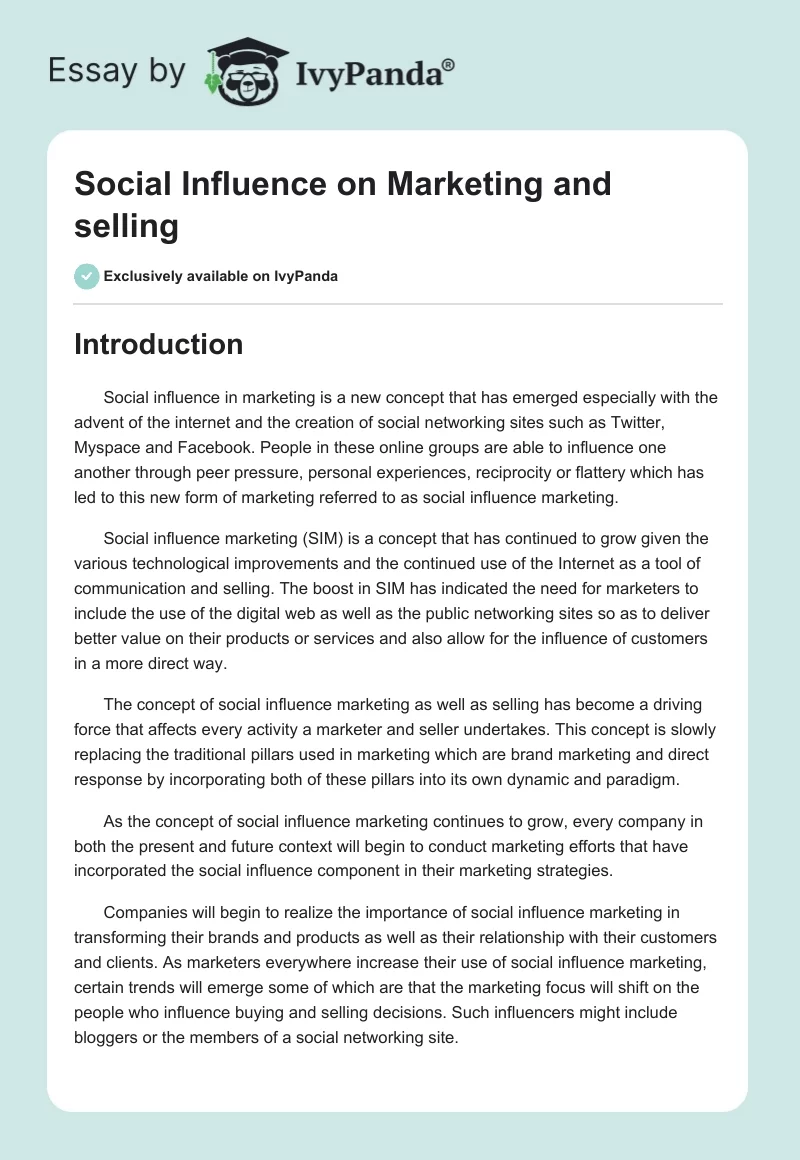 Essay by IvyPanda®

Social Influence on Marketing and selling

Exclusively available on IvyPanda

Introduction

Social influence in marketing is a new concept that has emerged especially with the advent of the internet and the creation of social networking sites such as Twitter, Myspace and Facebook. People in these online groups are able to influence one another through peer pressure, personal experiences, reciprocity or flattery which has led to this new form of marketing referred to as social influence marketing.

Social influence marketing (SIM) is a concept that has continued to grow given the various technological improvements and the continued use of the Internet as a tool of communication and selling. The boost in SIM has indicated the need for marketers to include the use of the digital web as well as the public networking sites so as to deliver better value on their products or services and also allow for the influence of customers in a more direct way.

The concept of social influence marketing as well as selling has become a driving force that affects every activity a marketer and seller undertakes. This concept is slowly replacing the traditional pillars used in marketing which are brand marketing and direct response by incorporating both of these pillars into its own dynamic and paradigm.

As the concept of social influence marketing continues to grow, every company in both the present and future context will begin to conduct marketing efforts that have incorporated the social influence component in their marketing strategies.

Companies will begin to realize the importance of social influence marketing in transforming their brands and products as well as their relationship with their customers and clients. As marketers everywhere increase their use of social influence marketing, certain trends will emerge some of which are that the marketing focus will shift on the people who influence buying and selling decisions. Such influencers might include bloggers or the members of a social networking site.